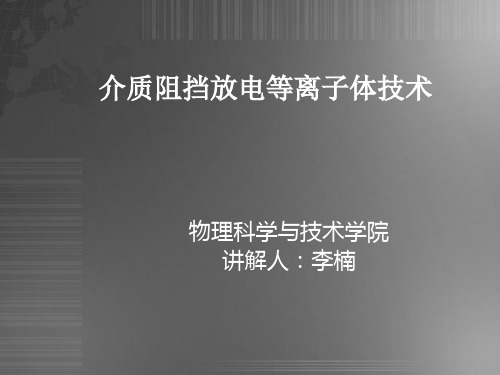 介质阻挡放电等离子体技术

物理科学与技术学院
讲解人：李楠